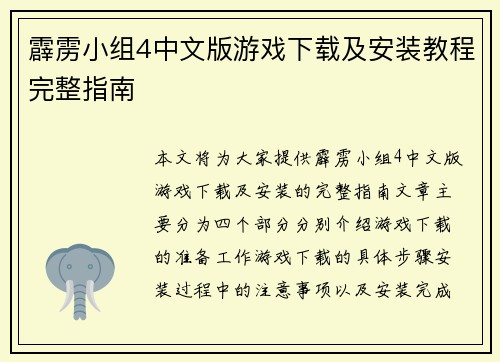 霹雳小组4中文版游戏下载及安装教程完整指南

本文将为大家提供霹雳小组4中文版游戏下载及安装的完整指南文章主要分为四个部分分别介绍游戏下载的准备工作游戏下载的具体步骤安装过程中的注意事项以及安装完成